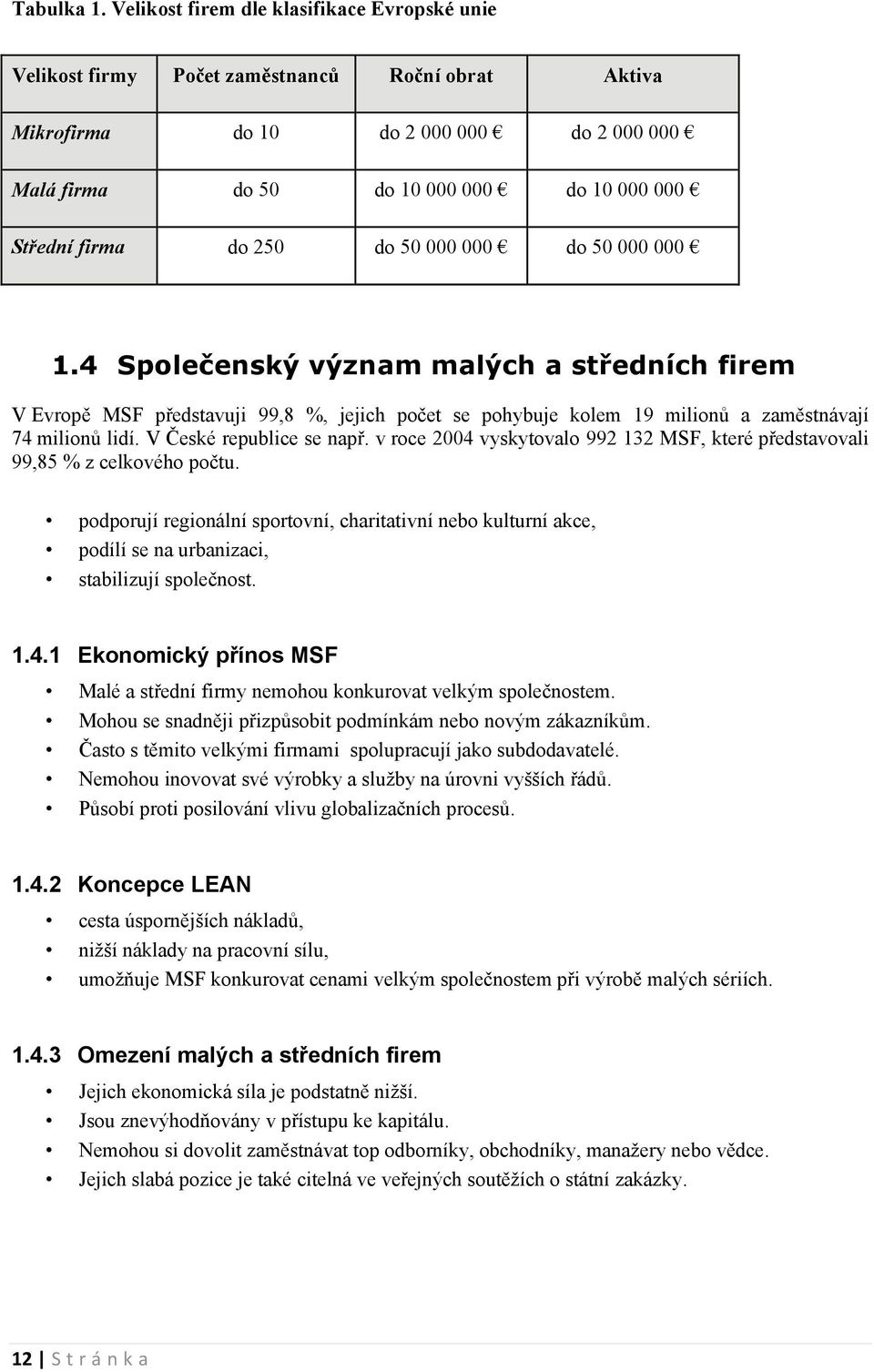 Tabulka 1. Velikost firem dle klasifikace Evropské unie

| Velikost firmy | Počet zaměstnanců | Roční obrat | Aktiva |
|---|---|---|---|
| Mikrofirma | do 10 | do 2 000 000 € | do 2 000 000 € |
| Malá firma | do 50 | do 10 000 000 € | do 10 000 000 € |
| Střední firma | do 250 | do 50 000 000 € | do 50 000 000 € |

1.4 Společenský význam malých a středních firem

V Evropě MSF představuji 99,8 %, jejich počet se pohybuje kolem 19 milionů a zaměstnávají 74 milionů lidí. V České republice se např. v roce 2004 vyskytovalo 992 132 MSF, které představovali 99,85 % z celkového počtu.

• podporují regionální sportovní, charitativní nebo kulturní akce,
• podílí se na urbanizaci,
• stabilizují společnost.

1.4.1 Ekonomický přínos MSF

• Malé a střední firmy nemohou konkurovat velkým společnostem.
• Mohou se snadněji přizpůsobit podmínkám nebo novým zákazníkům.
• Často s těmito velkými firmami spolupracují jako subdodavatelé.
• Nemohou inovovat své výrobky a služby na úrovni vyšších řádů.
• Působí proti posilování vlivu globalizačních procesů.

1.4.2 Koncepce LEAN

• cesta úspornějších nákladů,
• nižší náklady na pracovní sílu,
• umožňuje MSF konkurovat cenami velkým společnostem při výrobě malých sériích.

1.4.3 Omezení malých a středních firem

• Jejich ekonomická síla je podstatně nižší.
• Jsou znevýhodňovány v přístupu ke kapitálu.
• Nemohou si dovolit zaměstnávat top odborníky, obchodníky, manažery nebo vědce.
• Jejich slabá pozice je také citelná ve veřejných soutěžích o státní zakázky.

12 | S t r á n k a